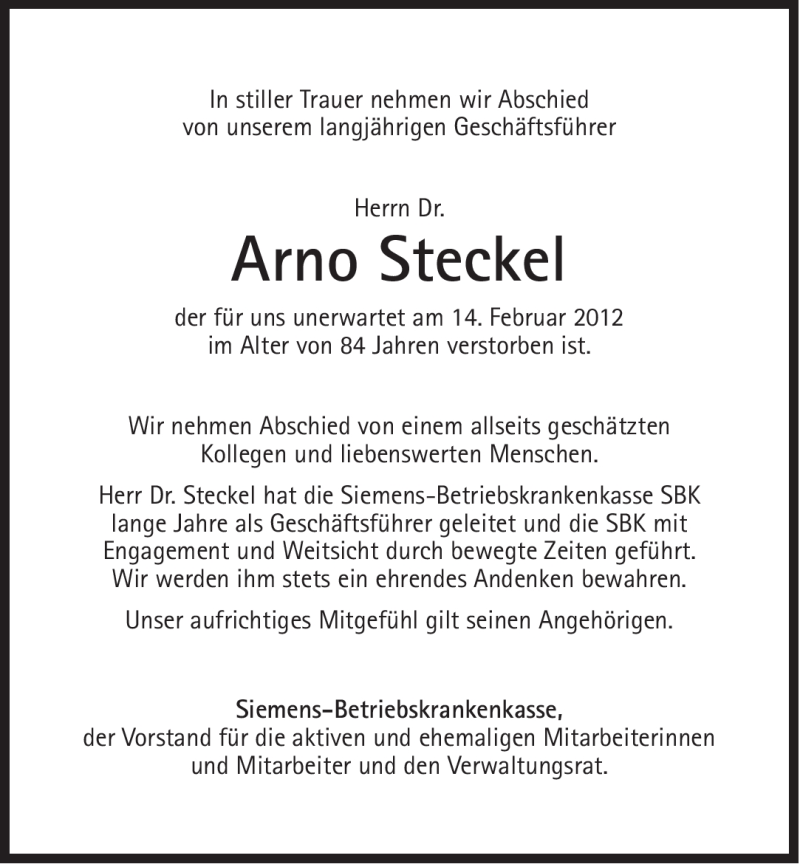 In stiller Trauer nehmen wir Abschied von unserem langjährigen Geschäftsführer

Herrn Dr.

Arno Steckel

der für uns unerwartet am 14. Februar 2012 im Alter von 84 Jahren verstorben ist.

Wir nehmen Abschied von einem allseits geschätzten Kollegen und liebenswerten Menschen.

Herr Dr. Steckel hat die Siemens-Betriebskrankenkasse SBK lange Jahre als Geschäftsführer geleitet und die SBK mit Engagement und Weitsicht durch bewegte Zeiten geführt. Wir werden ihm stets ein ehrendes Andenken bewahren.

Unser aufrichtiges Mitgefühl gilt seinen Angehörigen.

Siemens-Betriebskrankenkasse,
der Vorstand für die aktiven und ehemaligen Mitarbeiterinnen und Mitarbeiter und den Verwaltungsrat.